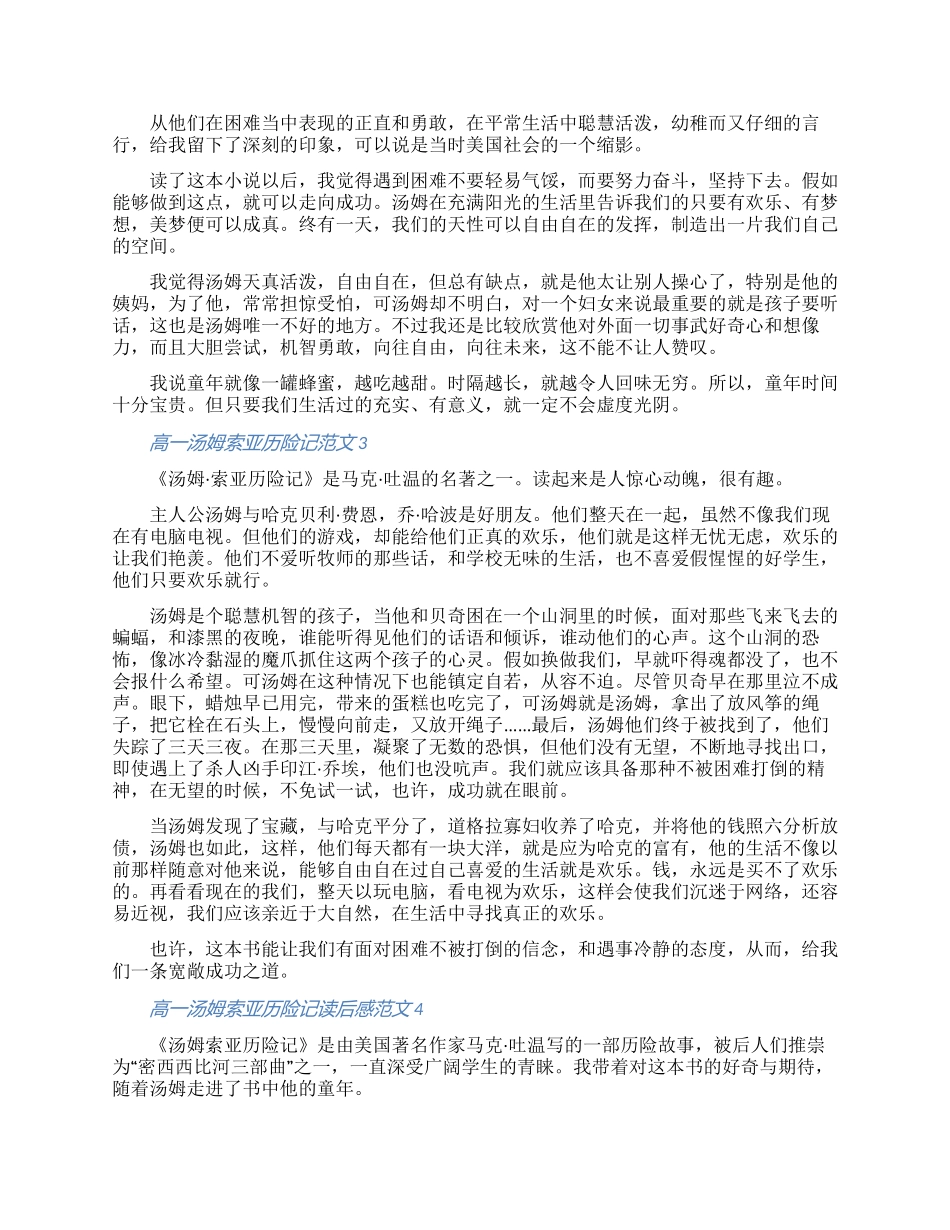 从他们在困难当中表现的正直和勇敢，在平常生活中聪慧活泼，幼稚而又仔细的言行，给我留下了深刻的印象，可以说是当时美国社会的一个缩影。

读了这本小说以后，我觉得遇到困难不要轻易气馁，而要努力奋斗，坚持下去。假如能够做到这点，就可以走向成功。汤姆在充满阳光的生活里告诉我们的只要有欢乐、有梦想，美梦便可以成真。终有一天，我们的天性可以自由自在的发挥，制造出一片我们自己的空间。

我觉得汤姆天真活泼，自由自在，但总有缺点，就是他太让别人操心了，特别是他的姨妈，为了他，常常担惊受怕，可汤姆却不明白，对一个妇女来说最重要的就是孩子要听话，这也是汤姆唯一不好的地方。不过我还是比较欣赏他对外面一切事武好奇心和想像力，而且大胆尝试，机智勇敢，向往自由，向往未来，这不能不让人赞叹。

我说童年就像一罐蜂蜜，越吃越甜。时隔越长，就越令人回味无穷。所以，童年时间十分宝贵。但只要我们生活过的充实、有意义，就一定不会虚度光阴。

高一汤姆索亚历险记范文3

《汤姆·索亚历险记》是马克·吐温的名著之一。读起来是人惊心动魄，很有趣。

主人公汤姆与哈克贝利·费恩，乔·哈波是好朋友。他们整天在一起，虽然不像我们现在有电脑电视。但他们的游戏，却能给他们正真的欢乐，他们就是这样无忧无虑，欢乐的让我们艳羡。他们不爱听牧师的那些话，和学校无味的生活，也不喜爱假惺惺的好学生，他们只要欢乐就行。

汤姆是个聪慧机智的孩子，当他和贝奇困在一个山洞里的时候，面对那些飞来飞去的蝙蝠，和漆黑的夜晚，谁能听得见他们的话语和倾诉，谁动他们的心声。这个山洞的恐怖，像冰冷黏湿的魔爪抓住这两个孩子的心灵。假如换做我们，早就吓得魂都没了，也不会报什么希望。可汤姆在这种情况下也能镇定自若，从容不迫。尽管贝奇早在那里泣不成声。眼下，蜡烛早已用完，带来的蛋糕也吃完了，可汤姆就是汤姆，拿出了放风筝的绳子，把它栓在石头上，慢慢向前走，又放开绳子……最后，汤姆他们终于被找到了，他们失踪了三天三夜。在那三天里，凝聚了无数的恐惧，但他们没有无望，不断地寻找出口，即使遇上了杀人凶手印江·乔埃，他们也没吭声。我们就应该具备那种不被困难打倒的精神，在无望的时候，不免试一试，也许，成功就在眼前。

当汤姆发现了宝藏，与哈克平分了，道格拉寡妇收养了哈克，并将他的钱照六分析放债，汤姆也如此，这样，他们每天都有一块大洋，就是应为哈克的富有，他的生活不像以前那样随意对他来说，能够自由自在过自己喜爱的生活就是欢乐。钱，永远是买不了欢乐的。再看看现在的我们，整天以玩电脑，看电视为欢乐，这样会使我们沉迷于网络，还容易近视，我们应该亲近于大自然，在生活中寻找真正的欢乐。

也许，这本书能让我们有面对困难不被打倒的信念，和遇事冷静的态度，从而，给我们一条宽敞成功之道。

高一汤姆索亚历险记读后感范文4

《汤姆索亚历险记》是由美国著名作家马克·吐温写的一部历险故事，被后人们推崇为“密西西比河三部曲”之一，一直深受广阔学生的青睐。我带着对这本书的好奇与期待，随着汤姆走进了书中他的童年。